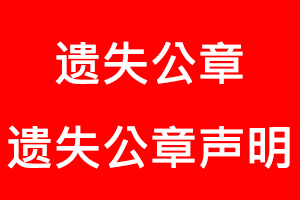 遗失公章

遗失公章声明